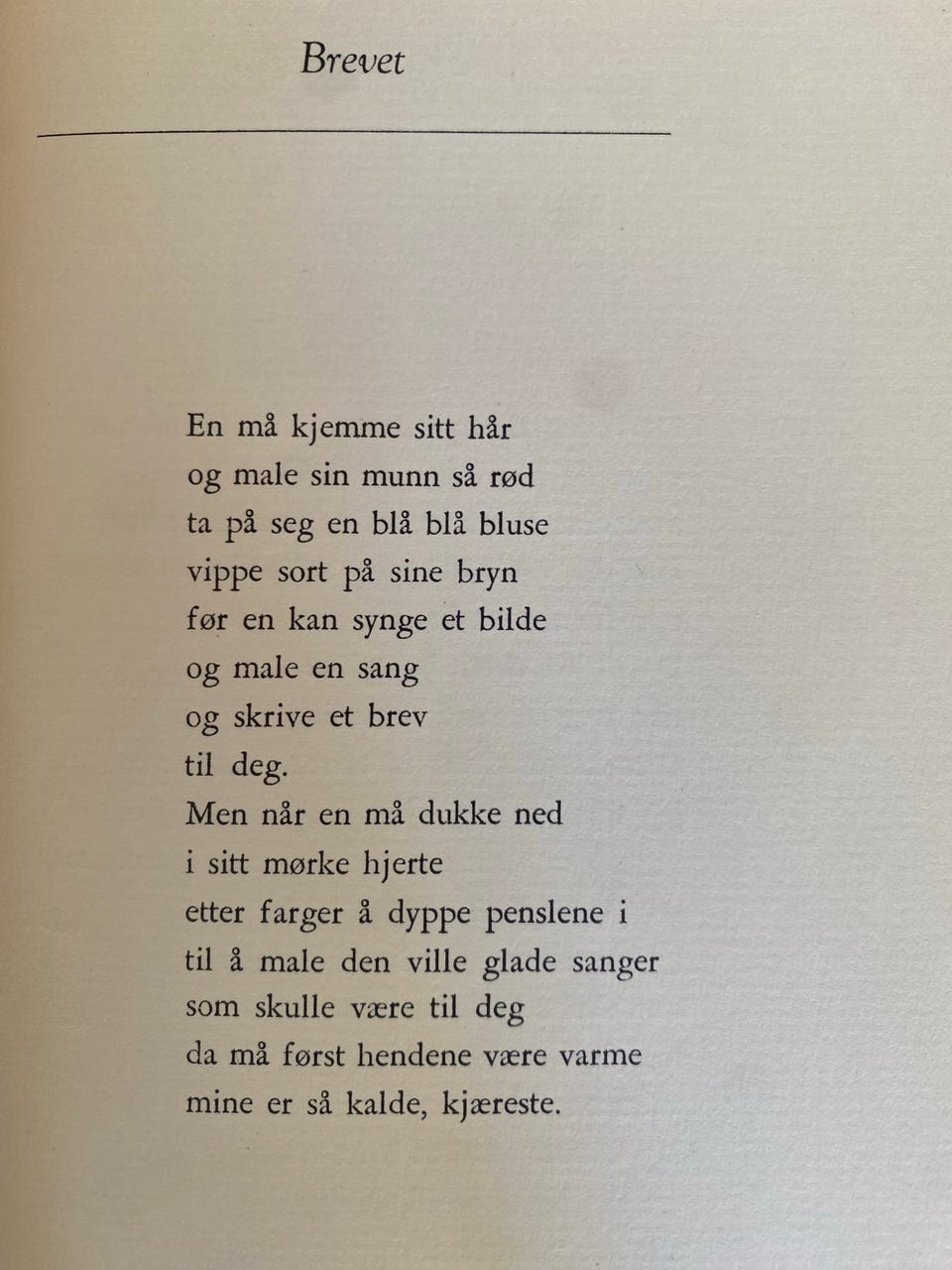 Brevet

En må kjemme sitt hår
og male sin munn så rød
ta på seg en blå blå bluse
vippe sort på sine bryn
før en kan synge et bilde
og male en sang
og skrive et brev
til deg.
Men når en må dukke ned
i sitt mørke hjerte
etter farger å dyppe penslene i
til å male den ville glade sanger
som skulle være til deg
da må først hendene være varme
mine er så kalde, kjæreste.